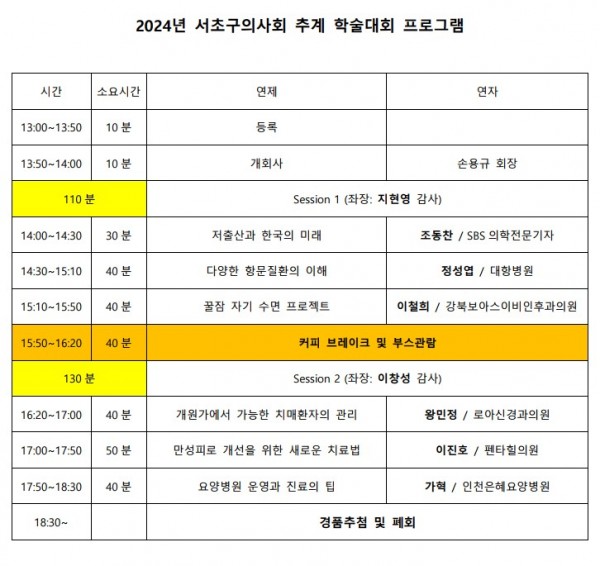 2024년 서초구의사회 추계 학술대회 프로그램

| 시간 | 소요시간 | 연제 | 연자 |
|---|---|---|---|
| 13:00~13:50 | 10 분 | 등록 | |
| 13:50~14:00 | 10 분 | 개회사 | 손용규 회장 |
| 110 분 | | Session 1 (좌장: 지현영 감사) | |
| 14:00~14:30 | 30 분 | 저출산과 한국의 미래 | 조동찬 / SBS 의학전문기자 |
| 14:30~15:10 | 40 분 | 다양한 항문질환의 이해 | 정성엽 / 대항병원 |
| 15:10~15:50 | 40 분 | 꿀잠 자기 수면 프로젝트 | 이철희 / 강북보아스이비인후과의원 |
| 15:50~16:20 | 40 분 | 커피 브레이크 및 부스관람 | |
| 130 분 | | Session 2 (좌장: 이창성 감사) | |
| 16:20~17:00 | 40 분 | 개원가에서 가능한 치매환자의 관리 | 왕민정 / 로아신경과의원 |
| 17:00~17:50 | 50 분 | 만성피로 개선을 위한 새로운 치료법 | 이진호 / 펜타힐의원 |
| 17:50~18:30 | 40 분 | 요양병원 운영과 진료의 팁 | 가혁 / 인천은혜요양병원 |
| 18:30~ | | 경품추첨 및 폐회 | |